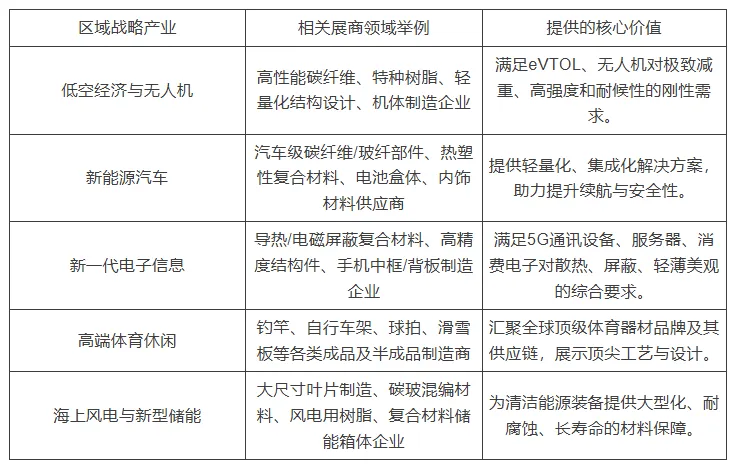 | 区域战略产业 | 相关展商领域举例 | 提供的核心价值 |
|---|---|---|
| 低空经济与无人机 | 高性能碳纤维、特种树脂、轻量化结构设计、机体制造企业 | 满足eVTOL、无人机对极致减重、高强度和耐候性的刚性需求。 |
| 新能源汽车 | 汽车级碳纤维/玻纤部件、热塑性复合材料、电池盒体、内饰材料供应商 | 提供轻量化、集成化解决方案，助力提升续航与安全性。 |
| 新一代电子信息 | 导热/电磁屏蔽复合材料、高精度结构件、手机中框/背板制造企业 | 满足5G通讯设备、服务器、消费电子对散热、屏蔽、轻薄美观的综合要求。 |
| 高端体育休闲 | 钓竿、自行车架、球拍、滑雪板等各类成品及半成品制造商 | 汇聚全球顶级体育器材品牌及其供应链，展示顶尖工艺与设计。 |
| 海上风电与新型储能 | 大尺寸叶片制造、碳玻混编材料、风电用树脂、复合材料储能箱体企业 | 为清洁能源装备提供大型化、耐腐蚀、长寿命的材料保障。 |